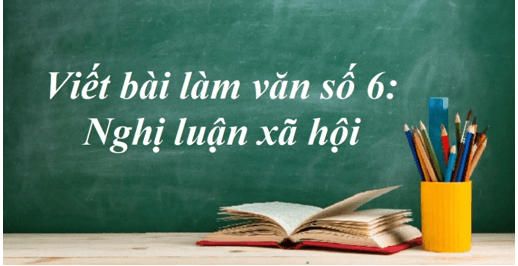 Viết bài làm văn số 6:
Nghị luận xã hội